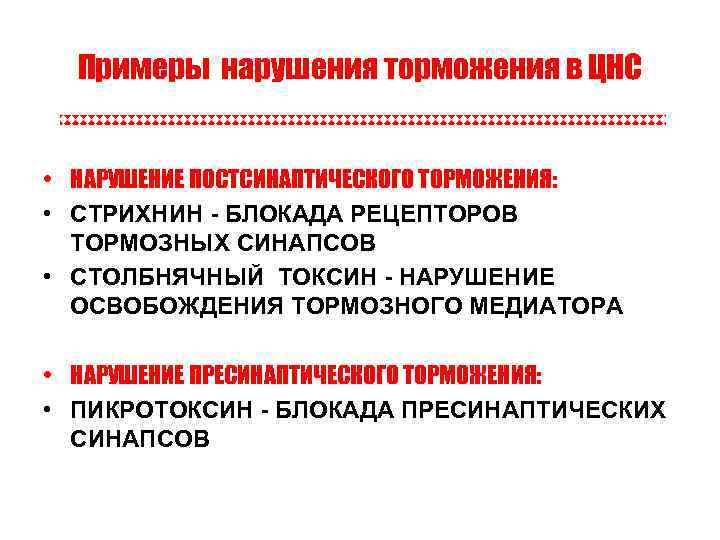 Примеры нарушения торможения в ЦНС

• НАРУШЕНИЕ ПОСТСИНАПТИЧЕСКОГО ТОРМОЖЕНИЯ:
• СТРИХНИН - БЛОКАДА РЕЦЕПТОРОВ ТОРМОЗНЫХ СИНАПСОВ
• СТОЛБНЯЧНЫЙ ТОКСИН - НАРУШЕНИЕ ОСВОБОЖДЕНИЯ ТОРМОЗНОГО МЕДИАТОРА

• НАРУШЕНИЕ ПРЕСИНАПТИЧЕСКОГО ТОРМОЖЕНИЯ:
• ПИКРОТОКСИН - БЛОКАДА ПРЕСИНАПТИЧЕСКИХ СИНАПСОВ